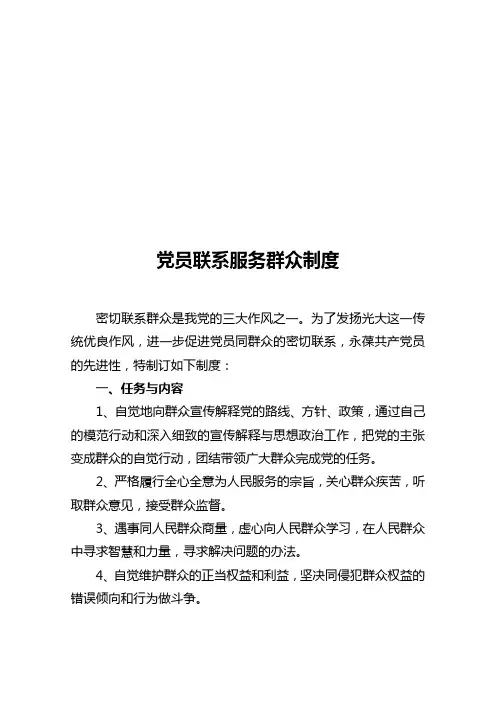 党员联系服务群众制度

密切联系群众是我党的三大作风之一。为了发扬光大这一传统优良作风，进一步促进党员同群众的密切联系，永葆共产党员的先进性，特制订如下制度：

一、任务与内容

1、自觉地向群众宣传解释党的路线、方针、政策，通过自己的模范行动和深入细致的宣传解释与思想政治工作，把党的主张变成群众的自觉行动，团结带领广大群众完成党的任务。

2、严格履行全心全意为人民服务的宗旨，关心群众疾苦，听取群众意见，接受群众监督。

3、遇事同人民群众商量，虚心向人民群众学习，在人民群众中寻求智慧和力量，寻求解决问题的办法。

4、自觉维护群众的正当权益和利益，坚决同侵犯群众权益的错误倾向和行为做斗争。